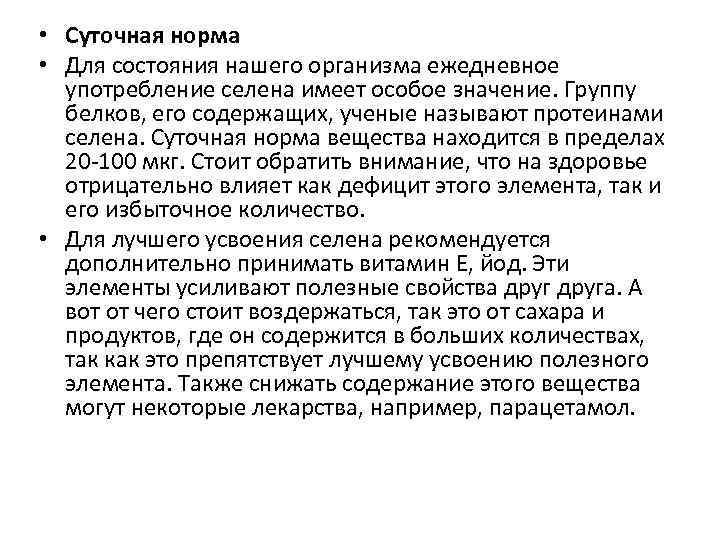 • Суточная норма

• Для состояния нашего организма ежедневное употребление селена имеет особое значение. Группу белков, его содержащих, ученые называют протеинами селена. Суточная норма вещества находится в пределах 20-100 мкг. Стоит обратить внимание, что на здоровье отрицательно влияет как дефицит этого элемента, так и его избыточное количество.

• Для лучшего усвоения селена рекомендуется дополнительно принимать витамин Е, йод. Эти элементы усиливают полезные свойства друг друга. А вот от чего стоит воздержаться, так это от сахара и продуктов, где он содержится в больших количествах, так как это препятствует лучшему усвоению полезного элемента. Также снижать содержание этого вещества могут некоторые лекарства, например, парацетамол.